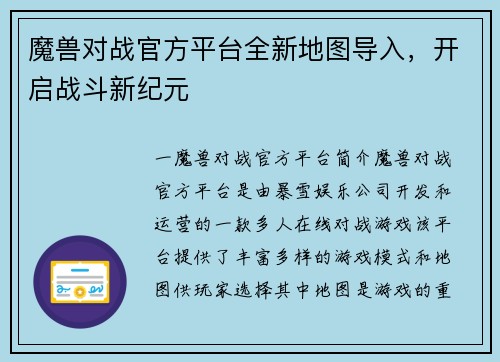 魔兽对战官方平台全新地图导入，开启战斗新纪元

一魔兽对战官方平台简介魔兽对战官方平台是由暴雪娱乐公司开发和运营的一款多人在线对战游戏该平台提供了丰富多样的游戏模式和地图供玩家选择其中地图是游戏的重